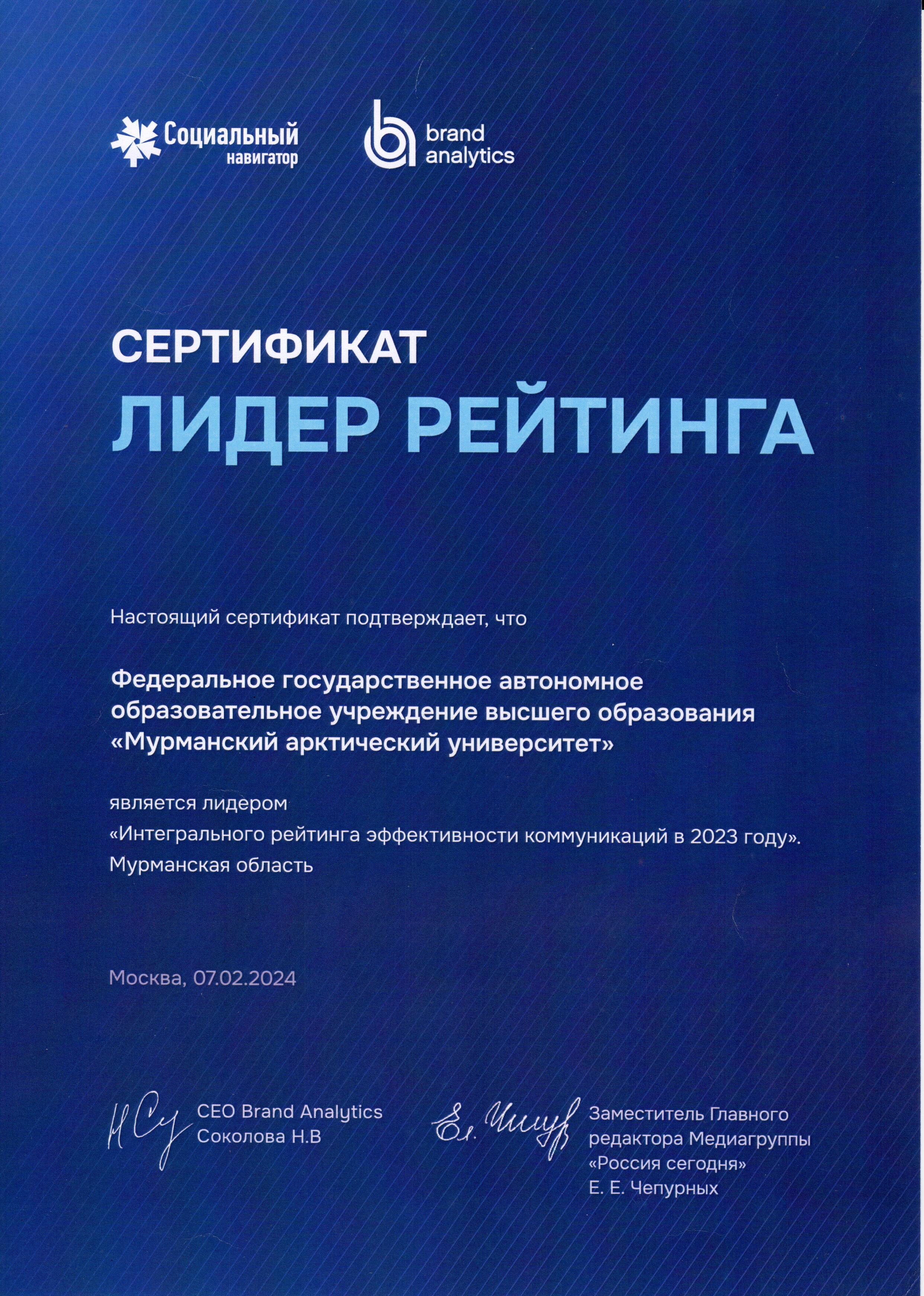 Социальный навигатор

brand analytics

СЕРТИФИКАТ

ЛИДЕР РЕЙТИНГА

Настоящий сертификат подтверждает, что

Федеральное государственное автономное образовательное учреждение высшего образования «Мурманский арктический университет»

является лидером
«Интегрального рейтинга эффективности коммуникаций в 2023 году».
Мурманская область

Москва, 07.02.2024

CEO Brand Analytics
Соколова Н.В

Заместитель Главного редактора Медиагруппы «Россия сегодня»
Е. Е. Чепурных